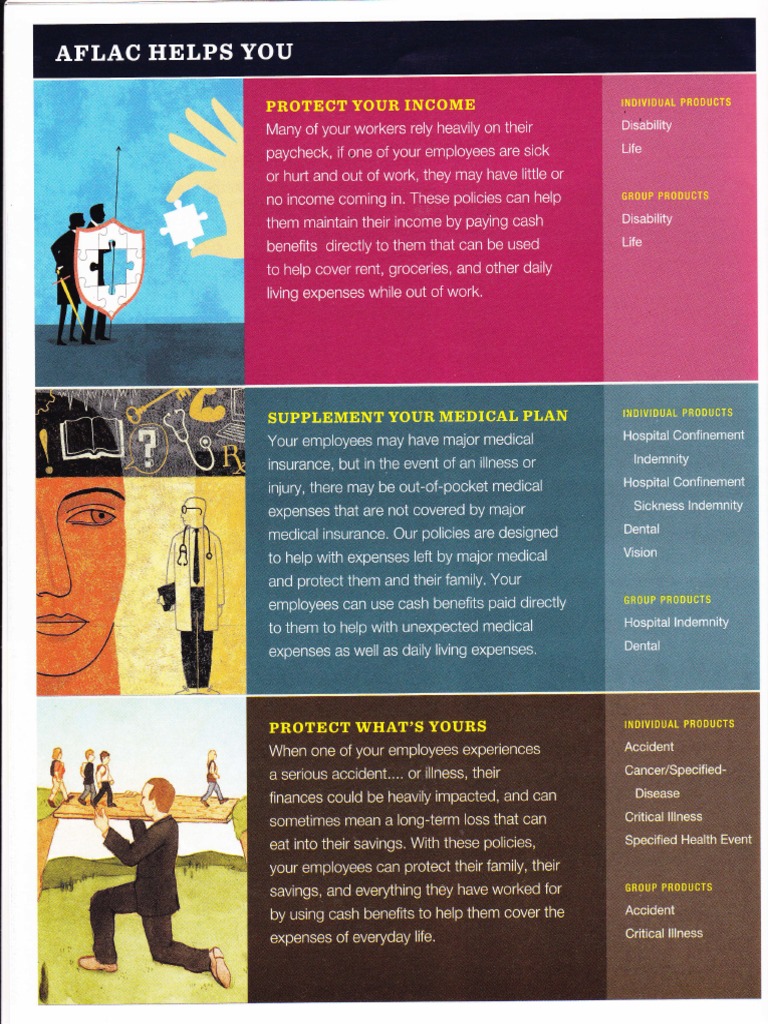 AFLAC HELPS YOU

PROTECT YOUR INCOME
Many of your workers rely heavily on their paycheck, if one of your employees are sick or hurt and out of work, they may have little or no income coming in. These policies can help them maintain their income by paying cash benefits directly to them that can be used to help cover rent, groceries, and other daily living expenses while out of work.

INDIVIDUAL PRODUCTS
Disability
Life

GROUP PRODUCTS
Disability
Life

SUPPLEMENT YOUR MEDICAL PLAN
Your employees may have major medical insurance, but in the event of an illness or injury, there may be out-of-pocket medical expenses that are not covered by major medical insurance. Our policies are designed to help with expenses left by major medical and protect them and their family. Your employees can use cash benefits paid directly to them to help with unexpected medical expenses as well as daily living expenses.

INDIVIDUAL PRODUCTS
Hospital Confinement Indemnity
Hospital Confinement Sickness Indemnity
Dental
Vision

GROUP PRODUCTS
Hospital Indemnity
Dental

PROTECT WHAT'S YOURS
When one of your employees experiences a serious accident.... or illness, their finances could be heavily impacted, and can sometimes mean a long-term loss that can eat into their savings. With these policies, your employees can protect their family, their savings, and everything they have worked for by using cash benefits to help them cover the expenses of everyday life.

INDIVIDUAL PRODUCTS
Accident
Cancer/Specified-Disease
Critical Illness
Specified Health Event

GROUP PRODUCTS
Accident
Critical Illness